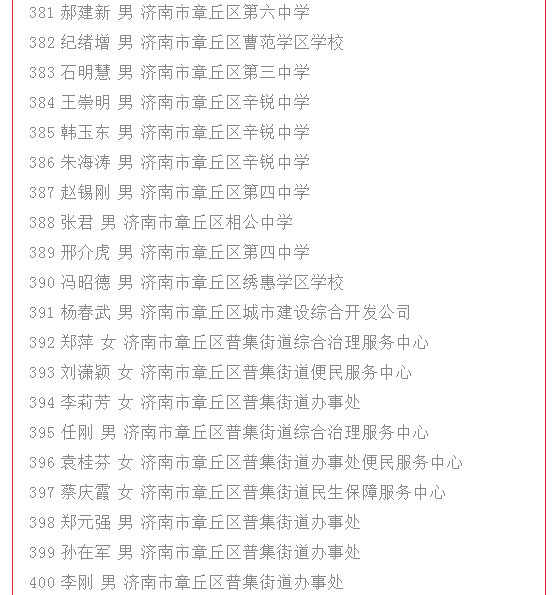 381 郝建新 男 济南市章丘区第六中学

382 纪绪增 男 济南市章丘区曹范学区学校

383 石明慧 男 济南市章丘区第三中学

384 王崇明 男 济南市章丘区辛锐中学

385 韩玉东 男 济南市章丘区辛锐中学

386 朱海涛 男 济南市章丘区辛锐中学

387 赵锡刚 男 济南市章丘区第四中学

388 张君 男 济南市章丘区相公中学

389 邢介虎 男 济南市章丘区第四中学

390 冯昭德 男 济南市章丘区绣惠学区学校

391 杨春武 男 济南市章丘区城市建设综合开发公司

392 郑萍 女 济南市章丘区普集街道综合治理服务中心

393 刘潇颖 女 济南市章丘区普集街道便民服务中心

394 李莉芳 女 济南市章丘区普集街道办事处

395 任刚 男 济南市章丘区普集街道综合治理服务中心

396 袁桂芬 女 济南市章丘区普集街道办事处便民服务中心

397 蔡庆霞 女 济南市章丘区普集街道民生保障服务中心

398 郑元强 男 济南市章丘区普集街道办事处

399 孙在军 男 济南市章丘区普集街道办事处

400 李刚 男 济南市章丘区普集街道办事处